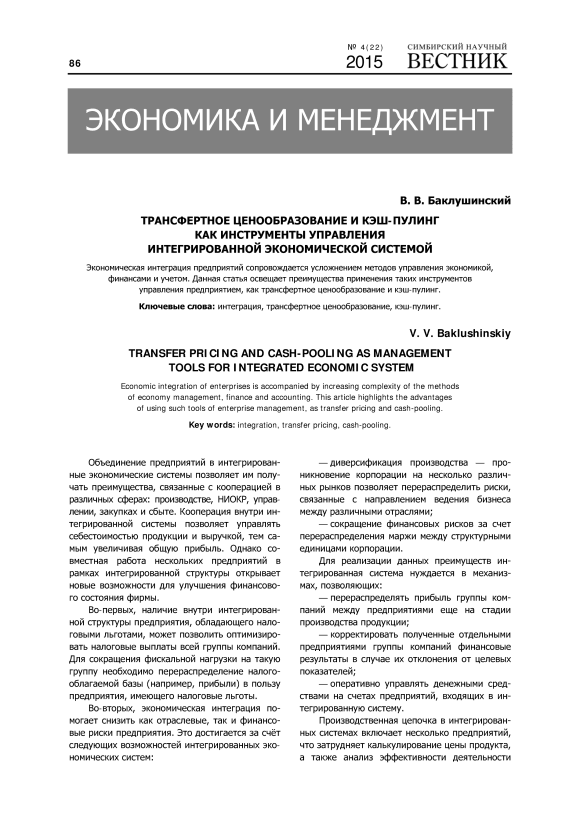 86

№ 4(22) 2015

СИМБИРСКИЙ НАУЧНЫЙ ВЕСТНИК

ЭКОНОМИКА И МЕНЕДЖМЕНТ

В. В. Баклушинский

ТРАНСФЕРТНОЕ ЦЕНООБРАЗОВАНИЕ И КЭШ-ПУЛИНГ КАК ИНСТРУМЕНТЫ УПРАВЛЕНИЯ ИНТЕГРИРОВАННОЙ ЭКОНОМИЧЕСКОЙ СИСТЕМОЙ

Экономическая интеграция предприятий сопровождается усложнением методов управления экономикой, финансами и учетом. Данная статья освещает преимущества применения таких инструментов управления предприятием, как трансфертное ценообразование и кэш-пулинг.

Ключевые слова: интеграция, трансфертное ценообразование, кэш-пулинг.

V. V. Baklushinskiy

TRANSFER PRICING AND CASH-POOLING AS MANAGEMENT TOOLS FOR INTEGRATED ECONOMIC SYSTEM

Economic integration of enterprises is accompanied by increasing complexity of the methods of economy management, finance and accounting. This article highlights the advantages of using such tools of enterprise management, as transfer pricing and cash-pooling.

Key words: integration, transfer pricing, cash-pooling.

Объединение предприятий в интегрированные экономические системы позволяет им получать преимущества, связанные с кооперацией в различных сферах: производстве, НИОКР, управлении, закупках и сбыте. Кооперация внутри интегрированной системы позволяет управлять себестоимостью продукции и выручкой, тем самым увеличивая общую прибыль. Однако совместная работа нескольких предприятий в рамках интегрированной структуры открывает новые возможности для улучшения финансового состояния фирмы.

Во-первых, наличие внутри интегрированной структуры предприятия, обладающего налоговыми льготами, может позволить оптимизировать налоговые выплаты всей группы компаний. Для сокращения фискальной нагрузки на такую группу необходимо перераспределение налогооблагаемой базы (например, прибыли) в пользу предприятия, имеющего налоговые льготы.

Во-вторых, экономическая интеграция помогает снизить как отраслевые, так и финансовые риски предприятия. Это достигается за счёт следующих возможностей интегрированных экономических систем:

— диверсификация производства — проникновение корпорации на несколько различных рынков позволяет перераспределить риски, связанные с направлением ведения бизнеса между различными отраслями;

— сокращение финансовых рисков за счет перераспределения маржи между структурными единицами корпорации.

Для реализации данных преимуществ интегрированная система нуждается в механизмах, позволяющих:

— перераспределять прибыль группы компаний между предприятиями еще на стадии производства продукции;

— корректировать полученные отдельными предприятиями группы компаний финансовые результаты в случае их отклонения от целевых показателей;

— оперативно управлять денежными средствами на счетах предприятий, входящих в интегрированную систему.

Производственная цепочка в интегрированных системах включает несколько предприятий, что затрудняет калькулирование цены продукта, а также анализ эффективности деятельности